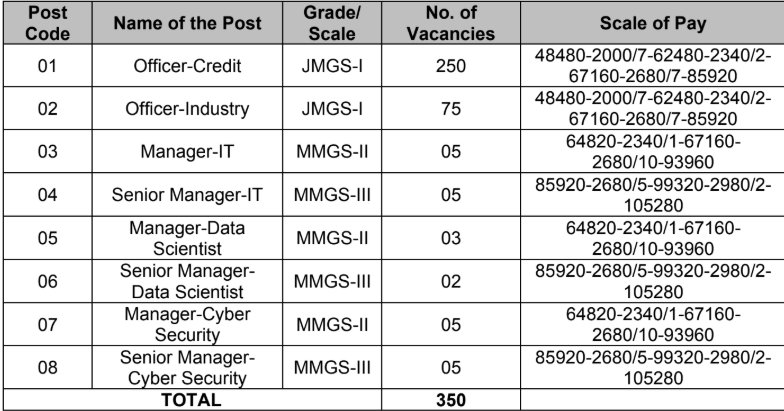 | Post Code | Name of the Post | Grade/ Scale | No. of Vacancies | Scale of Pay |
|---|---|---|---|---|
| 01 | Officer-Credit | JMGS-I | 250 | 48480-2000/7-62480-2340/2-67160-2680/7-85920 |
| 02 | Officer-Industry | JMGS-I | 75 | 48480-2000/7-62480-2340/2-67160-2680/7-85920 |
| 03 | Manager-IT | MMGS-II | 05 | 64820-2340/1-67160-2680/10-93960 |
| 04 | Senior Manager-IT | MMGS-III | 05 | 85920-2680/5-99320-2980/2-105280 |
| 05 | Manager-Data Scientist | MMGS-II | 03 | 64820-2340/1-67160-2680/10-93960 |
| 06 | Senior Manager-Data Scientist | MMGS-III | 02 | 85920-2680/5-99320-2980/2-105280 |
| 07 | Manager-Cyber Security | MMGS-II | 05 | 64820-2340/1-67160-2680/10-93960 |
| 08 | Senior Manager-Cyber Security | MMGS-III | 05 | 85920-2680/5-99320-2980/2-105280 |
| TOTAL | | | 350 | |